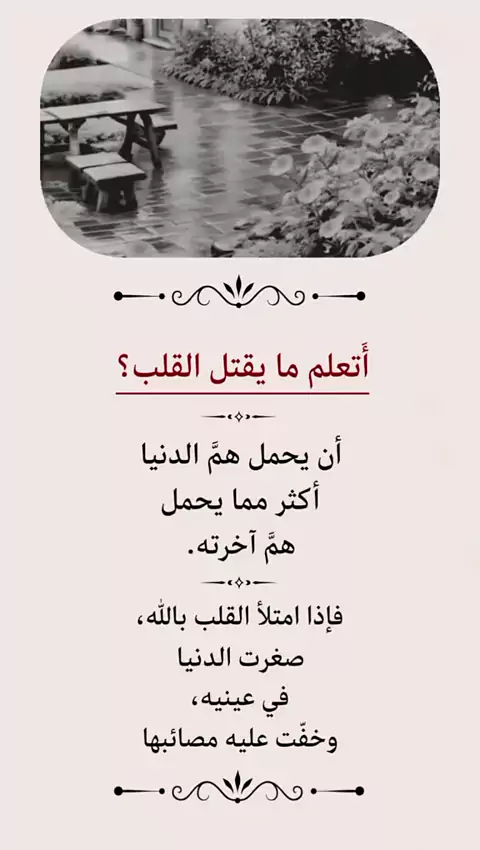 أَتعلم ما يقتل القلب؟

أن يحمل همَّ الدنيا
أكثر مما يحمل
همَّ آخرته.

فإذا امتلأ القلب بالله،
صغرت الدنيا
في عينيه،
وخفّت عليه مصائبها